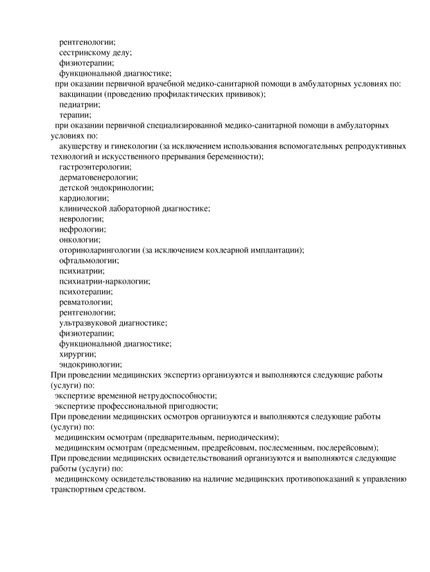 рентгенологии;
сестринскому делу;
физиотерапии;
функциональной диагностике;
при оказании первичной врачебной медико-санитарной помощи в амбулаторных условиях по:
вакцинации (проведению профилактических прививок);
педиатрии;
терапии;
при оказании первичной специализированной медико-санитарной помощи в амбулаторных условиях по:
акушерству и гинекологии (за исключением использования вспомогательных репродуктивных технологий и искусственного прерывания беременности);
гастроэнтерологии;
дерматовенерологии;
детской эндокринологии;
кардиологии;
клинической лабораторной диагностике;
неврологии;
нефрологии;
онкологии;
оториноларингологии (за исключением кохлеарной имплантации);
офтальмологии;
психиатрии;
психиатрии-наркологии;
психотерапии;
ревматологии;
рентгенологии;
ультразвуковой диагностике;
физиотерапии;
функциональной диагностике;
хирургии;
эндокринологии;
При проведении медицинских экспертиз организуются и выполняются следующие работы (услуги) по:
экспертизе временной нетрудоспособности;
экспертизе профессиональной пригодности;
При проведении медицинских осмотров организуются и выполняются следующие работы (услуги) по:
медицинским осмотрам (предварительным, периодическим);
медицинским осмотрам (предсменным, предрейсовым, послесменным, послерейсовым);
При проведении медицинских освидетельствований организуются и выполняются следующие работы (услуги) по:
медицинскому освидетельствованию на наличие медицинских противопоказаний к управлению транспортным средством.